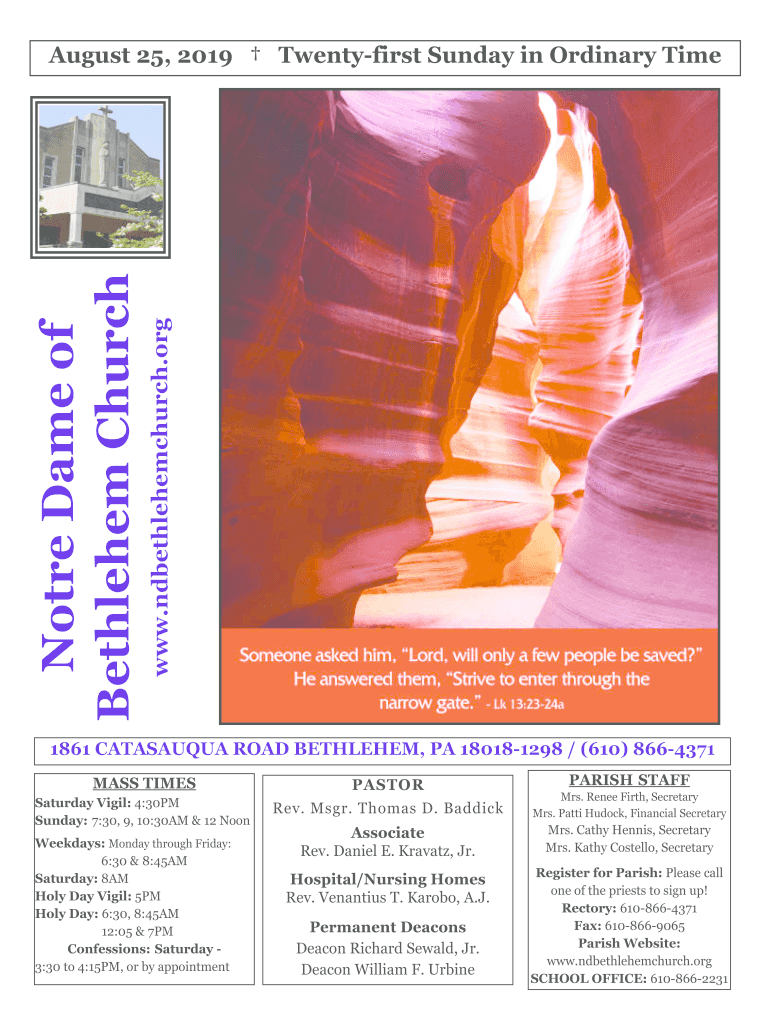 August 25, 2019 † Twenty-first Sunday in Ordinary Time

Notre Dame of Bethlehem Church

www.ndbethlehemchurch.org

Someone asked him, "Lord, will only a few people be saved?" He answered them, "Strive to enter through the narrow gate." - Lk 13:23-24a

1861 CATASAUQUA ROAD BETHLEHEM, PA 18018-1298 / (610) 866-4371

MASS TIMES
Saturday Vigil: 4:30PM
Sunday: 7:30, 9, 10:30AM & 12 Noon
Weekdays: Monday through Friday:
6:30 & 8:45AM
Saturday: 8AM
Holy Day Vigil: 5PM
Holy Day: 6:30, 8:45AM
12:05 & 7PM
Confessions: Saturday -
3:30 to 4:15PM, or by appointment

PASTOR
Rev. Msgr. Thomas D. Baddick

Associate
Rev. Daniel E. Kravatz, Jr.

Hospital/Nursing Homes
Rev. Venantius T. Karobo, A.J.

Permanent Deacons
Deacon Richard Sewald, Jr.
Deacon William F. Urbine

PARISH STAFF
Mrs. Renee Firth, Secretary
Mrs. Patti Hudock, Financial Secretary
Mrs. Cathy Hennis, Secretary
Mrs. Kathy Costello, Secretary

Register for Parish: Please call one of the priests to sign up!
Rectory: 610-866-4371
Fax: 610-866-9065
Parish Website:
www.ndbethlehemchurch.org
SCHOOL OFFICE: 610-866-2231